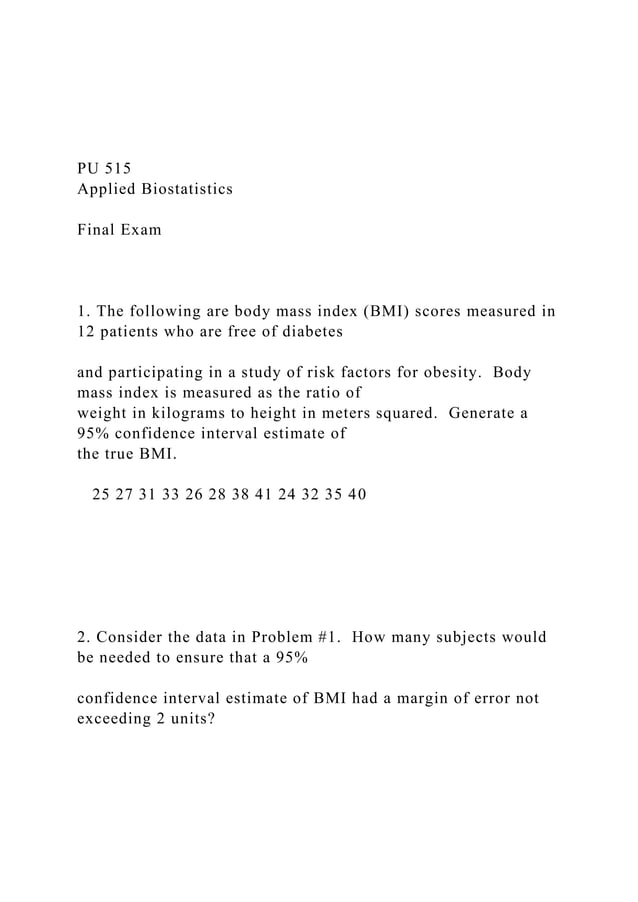 PU 515
Applied Biostatistics

Final Exam

1. The following are body mass index (BMI) scores measured in 12 patients who are free of diabetes

and participating in a study of risk factors for obesity. Body mass index is measured as the ratio of weight in kilograms to height in meters squared. Generate a 95% confidence interval estimate of the true BMI.

25 27 31 33 26 28 38 41 24 32 35 40

2. Consider the data in Problem #1. How many subjects would be needed to ensure that a 95%

confidence interval estimate of BMI had a margin of error not exceeding 2 units?